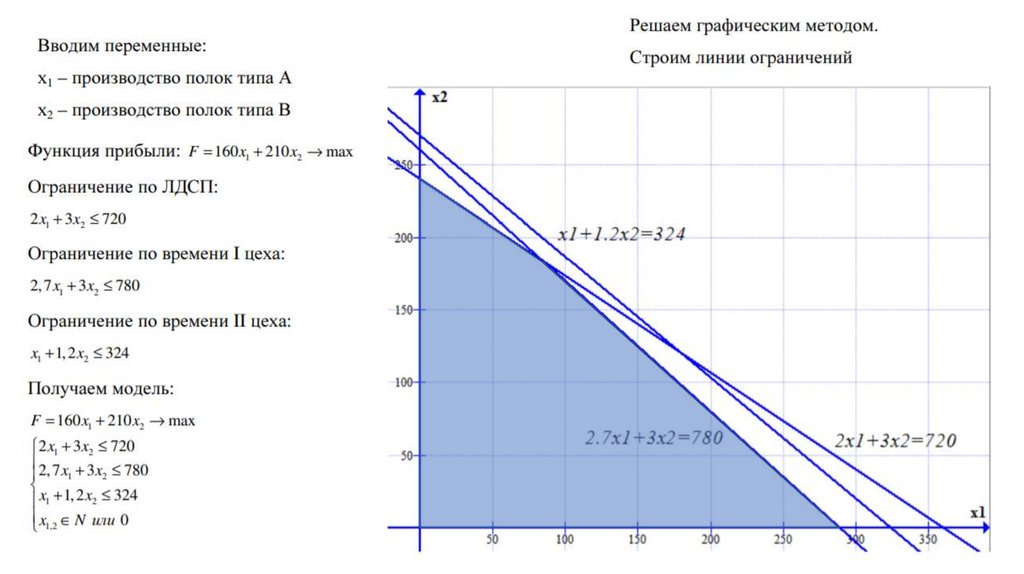 Вводим переменные:

$x_1$ – производство полок типа А

$x_2$ – производство полок типа В

Функция прибыли: $F = 160x_1 + 210x_2 \to \max$

Ограничение по ЛДСП:

$2x_1 + 3x_2 \le 720$

Ограничение по времени I цеха:

$2,7x_1 + 3x_2 \le 780$

Ограничение по времени II цеха:

$x_1 + 1,2x_2 \le 324$

Получаем модель:

$F = 160x_1 + 210x_2 \to \max$

$\begin{cases} 2x_1 + 3x_2 \le 720 \\ 2,7x_1 + 3x_2 \le 780 \\ x_1 + 1,2x_2 \le 324 \\ x_{1,2} \in N \text{ или } 0 \end{cases}$

Решаем графическим методом.

Строим линии ограничений

x2

250

200

150

100

50

x1+1.2x2=324

2.7x1+3x2=780

2x1+3x2=720

x1

50 100 150 200 250 300 350